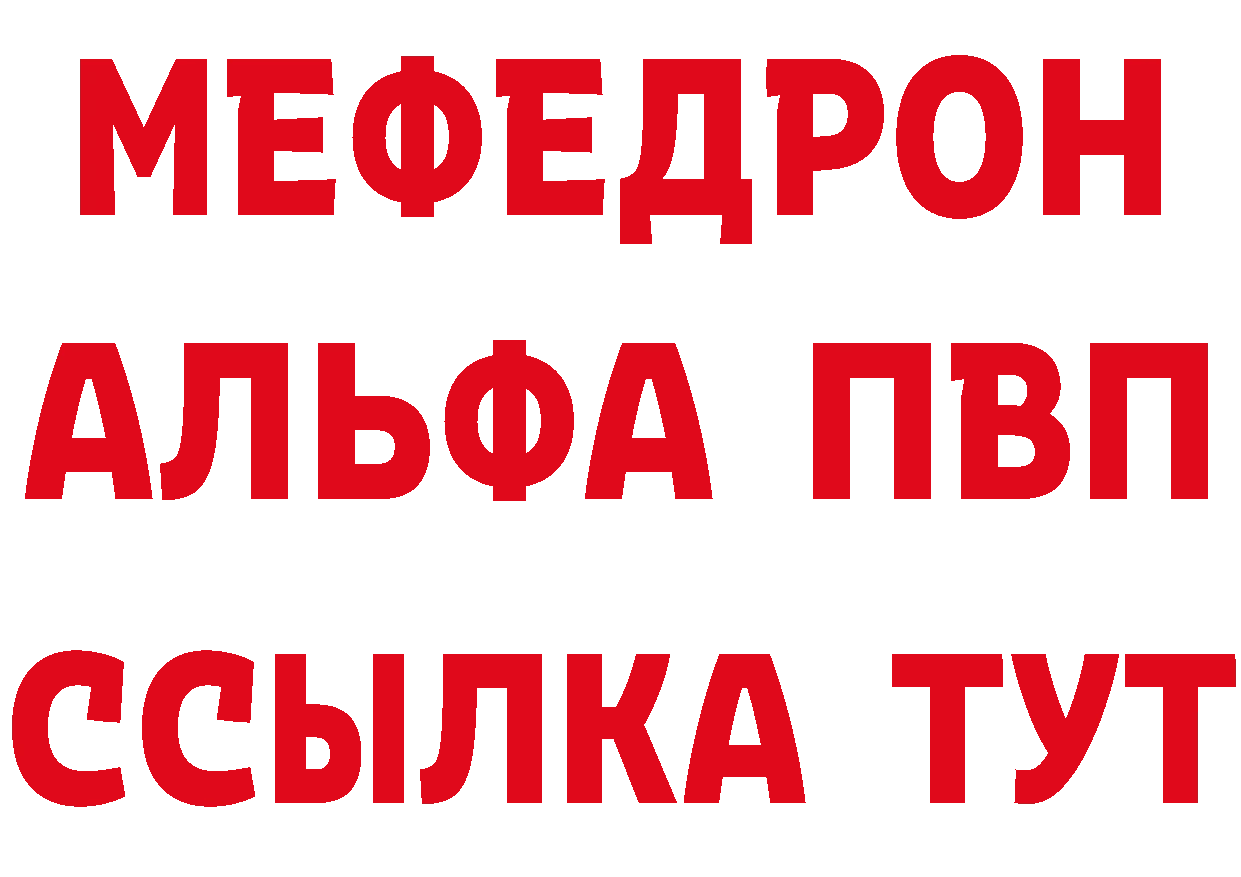 МЕФЕДРОН
АЛЬФА ПВП
ССЫЛКА ТУТ